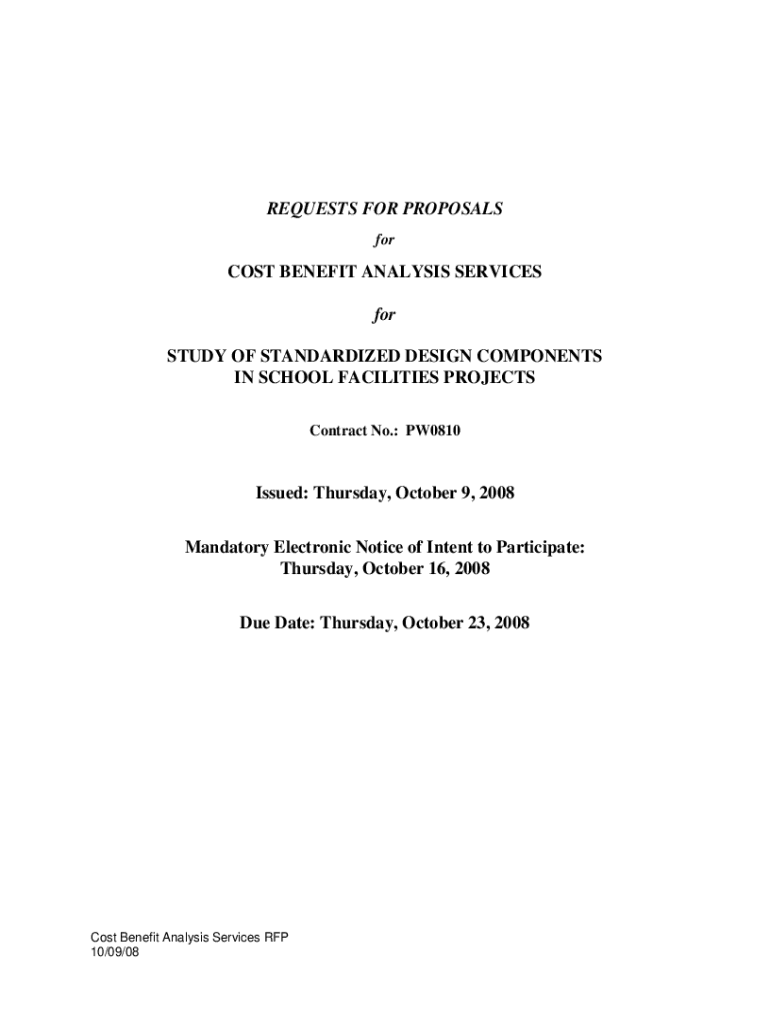 REQUESTS FOR PROPOSALS

for

COST BENEFIT ANALYSIS SERVICES

for

STUDY OF STANDARDIZED DESIGN COMPONENTS IN SCHOOL FACILITIES PROJECTS

Contract No.: PW0810

Issued: Thursday, October 9, 2008

Mandatory Electronic Notice of Intent to Participate: Thursday, October 16, 2008

Due Date: Thursday, October 23, 2008

Cost Benefit Analysis Services RFP
10/09/08